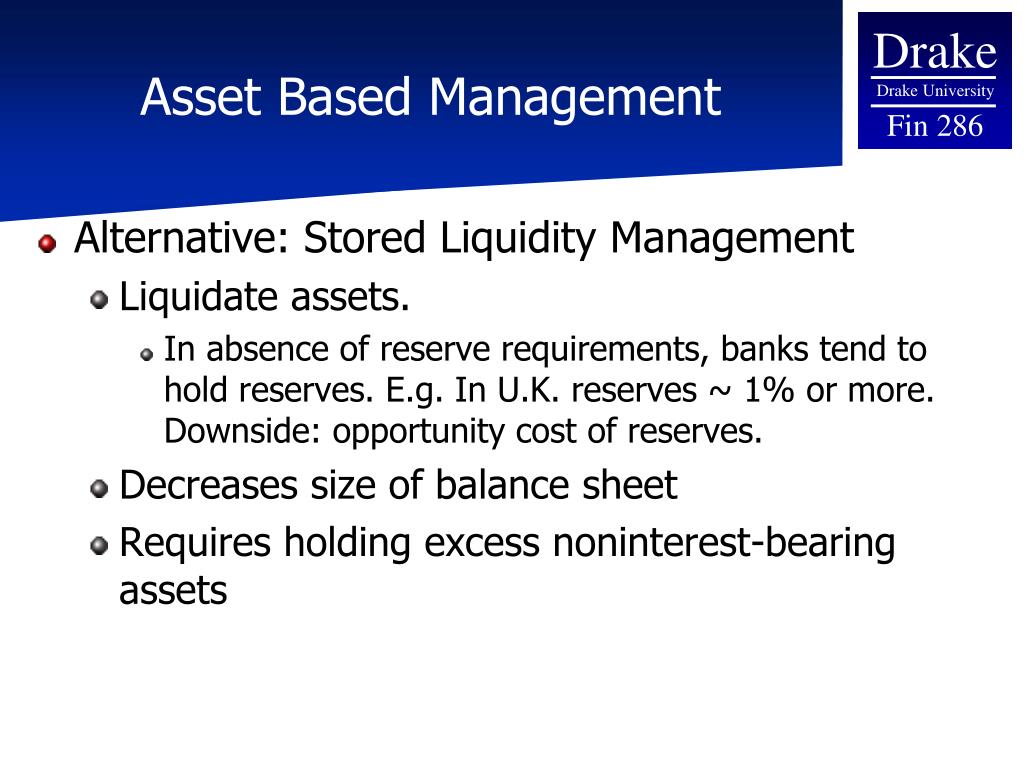 Asset Based Management

Drake
Drake University
Fin 286

Alternative: Stored Liquidity Management

Liquidate assets.

In absence of reserve requirements, banks tend to hold reserves. E.g. In U.K. reserves ~ 1% or more. Downside: opportunity cost of reserves.

Decreases size of balance sheet

Requires holding excess noninterest-bearing assets